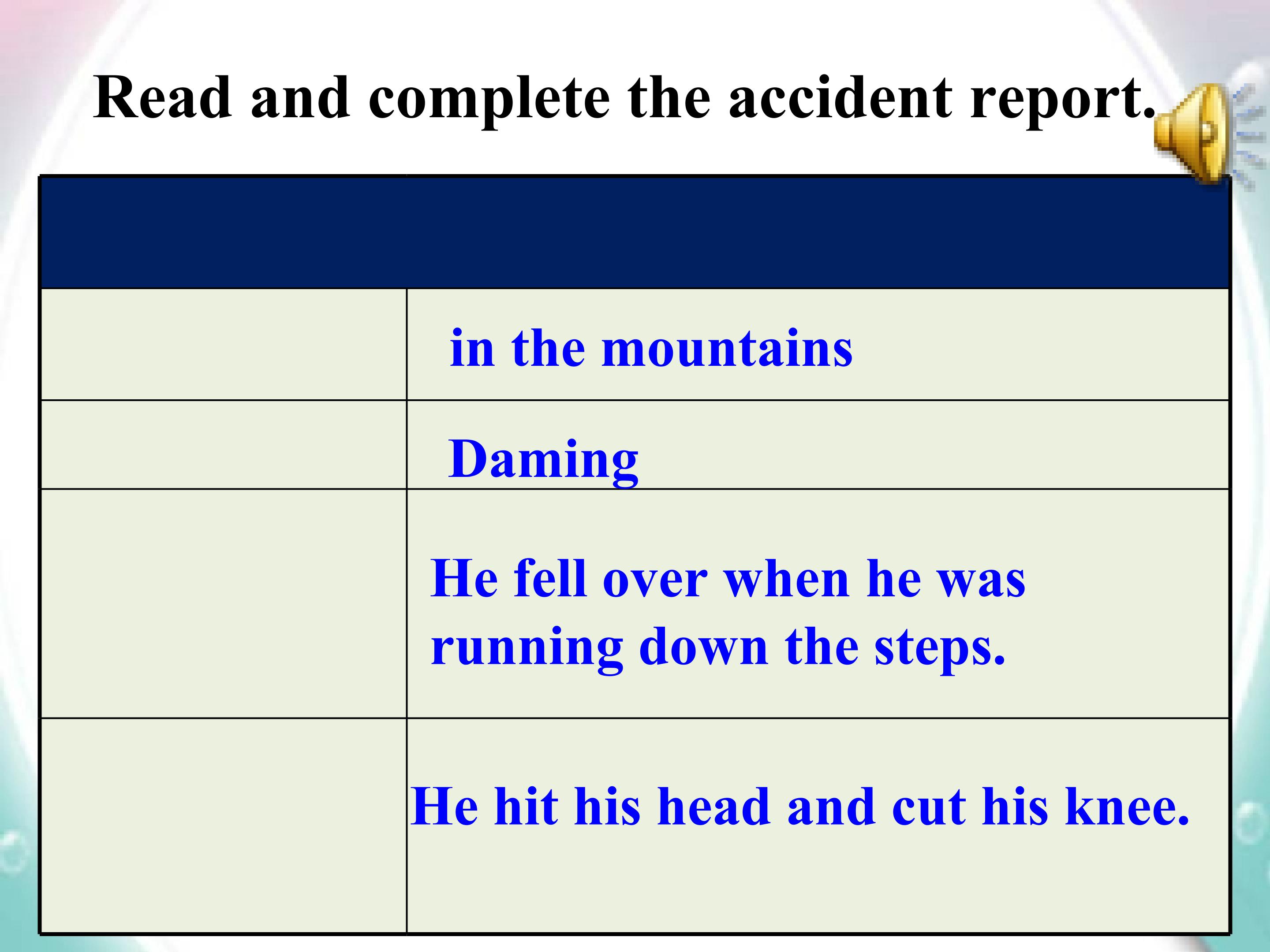 Read and complete the accident report.

| | |
|---|---|
| | in the mountains |
| | Daming |
| | He fell over when he was running down the steps. |
| | He hit his head and cut his knee. |